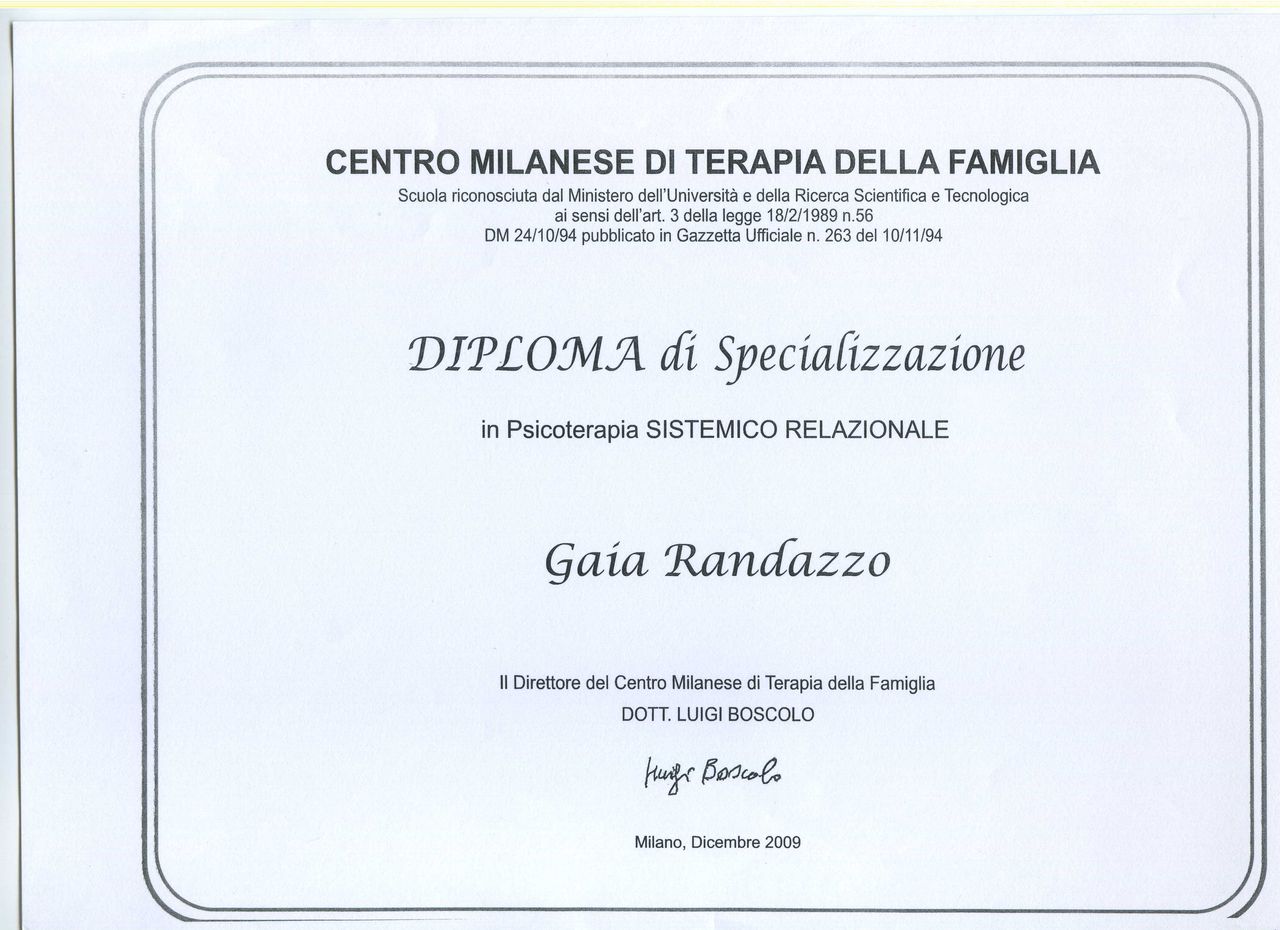 CENTRO MILANESE DI TERAPIA DELLA FAMIGLIA
Scuola riconosciuta dal Ministero dell'Università e della Ricerca Scientifica e Tecnologica
ai sensi dell'art. 3 della legge 18/2/1989 n.56
DM 24/10/94 pubblicato in Gazzetta Ufficiale n. 263 del 10/11/94

DIPLOMA di Specializzazione

in Psicoterapia SISTEMICO RELAZIONALE

Gaia Randazzo

Il Direttore del Centro Milanese di Terapia della Famiglia
DOTT. LUIGI BOSCOLO

Luigi Boscolo

Milano, Dicembre 2009